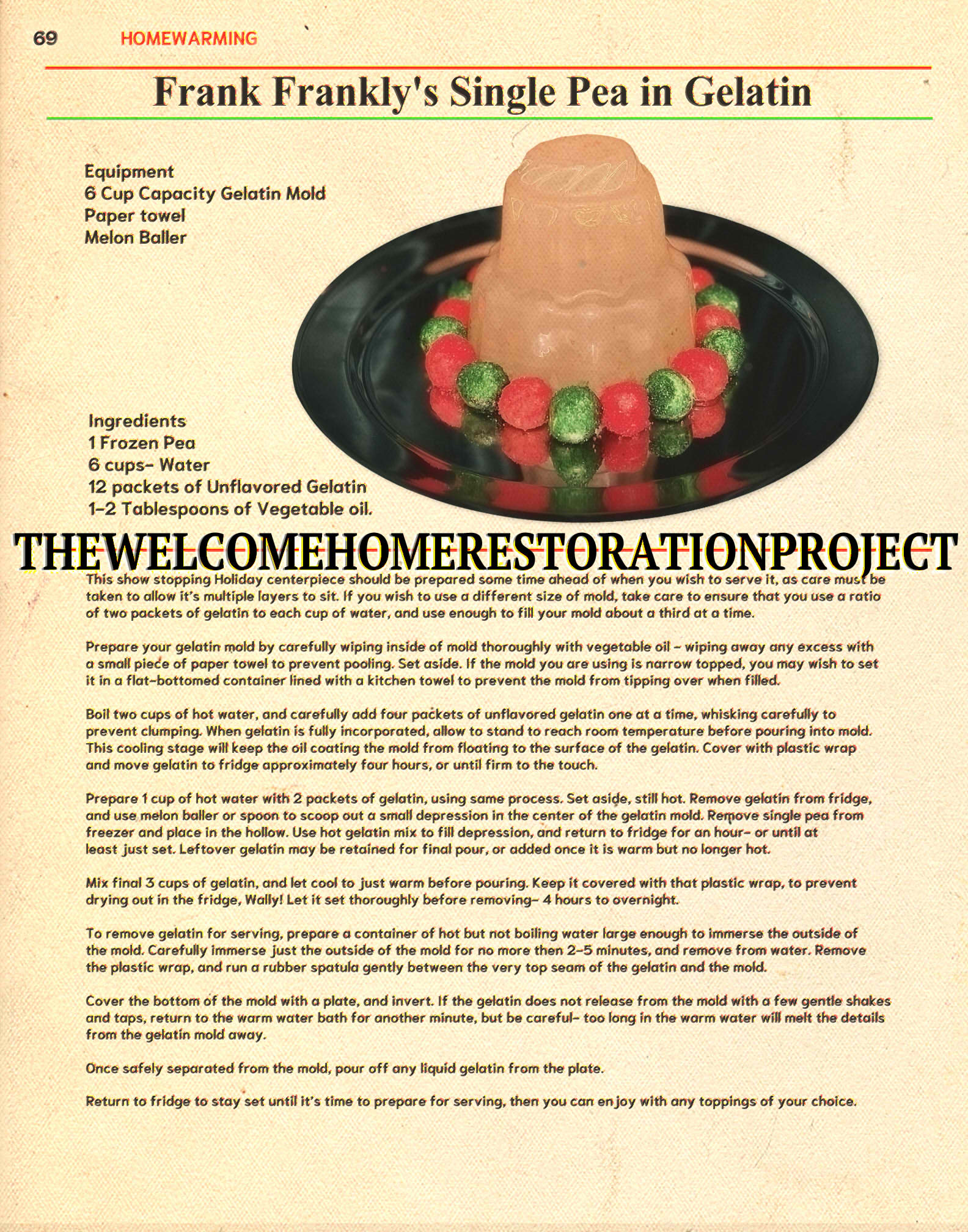 69 HOMEWARMING

Frank Frankly's Single Pea in Gelatin

Equipment
6 Cup Capacity Gelatin Mold
Paper towel
Melon Baller

Ingredients
1 Frozen Pea
6 cups- Water
12 packets of Unflavored Gelatin
1-2 Tablespoons of Vegetable oil.

THEWELCOMEHOMERESTORATIONPROJECT

This show stopping Holiday centerpiece should be prepared some time ahead of when you wish to serve it, as care must be taken to allow it's multiple layers to sit. If you wish to use a different size of mold, take care to ensure that you use a ratio of two packets of gelatin to each cup of water, and use enough to fill your mold about a third at a time.

Prepare your gelatin mold by carefully wiping inside of mold thoroughly with vegetable oil - wiping away any excess with a small piece of paper towel to prevent pooling. Set aside. If the mold you are using is narrow topped, you may wish to set it in a flat-bottomed container lined with a kitchen towel to prevent the mold from tipping over when filled.

Boil two cups of hot water, and carefully add four packets of unflavored gelatin one at a time, whisking carefully to prevent clumping. When gelatin is fully incorporated, allow to stand to reach room temperature before pouring into mold. This cooling stage will keep the oil coating the mold from floating to the surface of the gelatin. Cover with plastic wrap and move gelatin to fridge approximately four hours, or until firm to the touch.

Prepare 1 cup of hot water with 2 packets of gelatin, using same process. Set aside, still hot. Remove gelatin from fridge, and use melon baller or spoon to scoop out a small depression in the center of the gelatin mold. Remove single pea from freezer and place in the hollow. Use hot gelatin mix to fill depression, and return to fridge for an hour- or until at least just set. Leftover gelatin may be retained for final pour, or added once it is warm but no longer hot.

Mix final 3 cups of gelatin, and let cool to just warm before pouring. Keep it covered with that plastic wrap, to prevent drying out in the fridge, Wally! Let it set thoroughly before removing- 4 hours to overnight.

To remove gelatin for serving, prepare a container of hot but not boiling water large enough to immerse the outside of the mold. Carefully immerse just the outside of the mold for no more then 2-5 minutes, and remove from water. Remove the plastic wrap, and run a rubber spatula gently between the very top seam of the gelatin and the mold.

Cover the bottom of the mold with a plate, and invert. If the gelatin does not release from the mold with a few gentle shakes and taps, return to the warm water bath for another minute, but be careful- too long in the warm water will melt the details from the gelatin mold away.

Once safely separated from the mold, pour off any liquid gelatin from the plate.

Return to fridge to stay set until it's time to prepare for serving, then you can enjoy with any toppings of your choice.